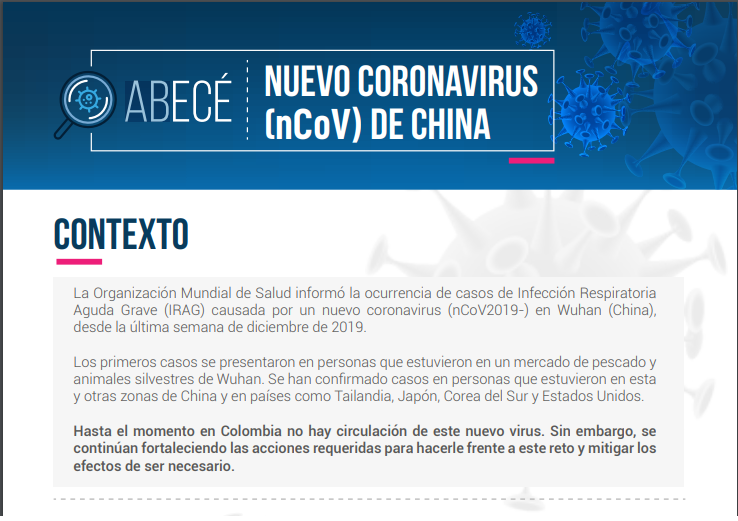 ABECÉ

NUEVO CORONAVIRUS (nCoV) DE CHINA

CONTEXTO

La Organización Mundial de Salud informó la ocurrencia de casos de Infección Respiratoria Aguda Grave (IRAG) causada por un nuevo coronavirus (nCoV2019-) en Wuhan (China), desde la última semana de diciembre de 2019.

Los primeros casos se presentaron en personas que estuvieron en un mercado de pescado y animales silvestres de Wuhan. Se han confirmado casos en personas que estuvieron en esta y otras zonas de China y en países como Tailandia, Japón, Corea del Sur y Estados Unidos.

Hasta el momento en Colombia no hay circulación de este nuevo virus. Sin embargo, se continúan fortaleciendo las acciones requeridas para hacerle frente a este reto y mitigar los efectos de ser necesario.